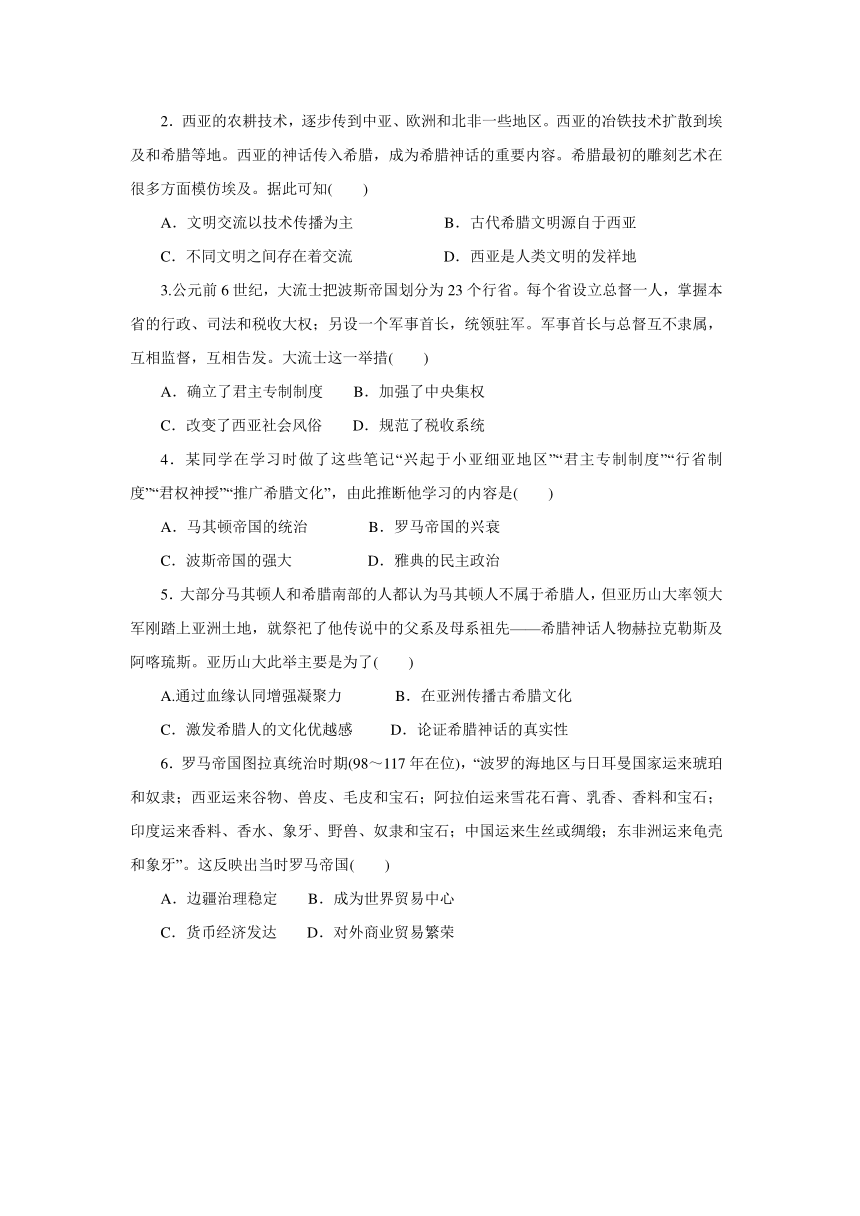 2．西亚的农耕技术，逐步传到中亚、欧洲和北非一些地区。西亚的冶铁技术扩散到埃及和希腊等地。西亚的神话传入希腊，成为希腊神话的重要内容。希腊最初的雕刻艺术在很多方面模仿埃及。据此可知(　　)

A．文明交流以技术传播为主　　　B．古代希腊文明源自于西亚

C．不同文明之间存在着交流　　　D．西亚是人类文明的发祥地

3.公元前6世纪，大流士把波斯帝国划分为23个行省。每个省设立总督一人，掌握本省的行政、司法和税收大权；另设一个军事首长，统领驻军。军事首长与总督互不隶属，互相监督，互相告发。大流士这一举措(　　)

A．确立了君主专制制度　　B．加强了中央集权

C．改变了西亚社会风俗　　D．规范了税收系统

4．某同学在学习时做了这些笔记“兴起于小亚细亚地区”“君主专制制度”“行省制度”“君权神授”“推广希腊文化”，由此推断他学习的内容是(　　)

A．马其顿帝国的统治　　　B．罗马帝国的兴衰

C．波斯帝国的强大　　　　D．雅典的民主政治

5．大部分马其顿人和希腊南部的人都认为马其顿人不属于希腊人，但亚历山大率领大军刚踏上亚洲土地，就祭祀了他传说中的父系及母系祖先——希腊神话人物赫拉克勒斯及阿喀琉斯。亚历山大此举主要是为了(　　)

A.通过血缘认同增强凝聚力　　　B．在亚洲传播古希腊文化

C．激发希腊人的文化优越感　　D．论证希腊神话的真实性

6．罗马帝国图拉真统治时期(98～117年在位)，“波罗的海地区与日耳曼国家运来琥珀和奴隶；西亚运来谷物、兽皮、毛皮和宝石；阿拉伯运来雪花石膏、乳香、香料和宝石；印度运来香料、香水、象牙、野兽、奴隶和宝石；中国运来生丝或绸缎；东非洲运来龟壳和象牙”。这反映出当时罗马帝国(　　)

A．边疆治理稳定　　B．成为世界贸易中心

C．货币经济发达　　D．对外商业贸易繁荣